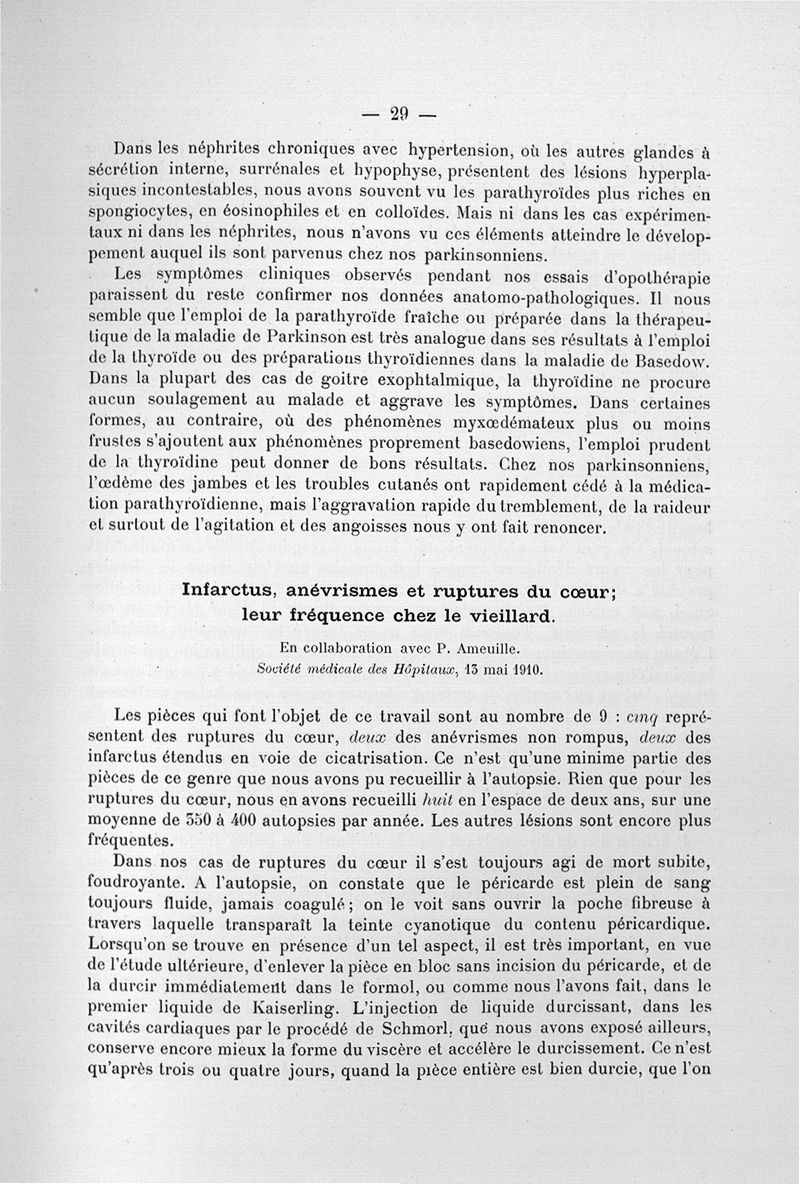 — 29 —

Dans les néphrites chroniques avec hypertension, où les autres glandes à sécrétion interne, surrénales et hypophyse, présentent des lésions hyperplasiques incontestables, nous avons souvent vu les parathyroïdes plus riches en spongiocytes, en éosinophiles et en colloïdes. Mais ni dans les cas expérimentaux ni dans les néphrites, nous n'avons vu ces éléments atteindre le développement auquel ils sont parvenus chez nos parkinsonniens.

Les symptômes cliniques observés pendant nos essais d'opothérapie paraissent du reste confirmer nos données anatomo-pathologiques. Il nous semble que l'emploi de la parathyroïde fraîche ou préparée dans la thérapeutique de la maladie de Parkinson est très analogue dans ses résultats à l'emploi de la thyroïde ou des préparations thyroïdiennes dans la maladie de Basedow. Dans la plupart des cas de goitre exophtalmique, la thyroïdine ne procure aucun soulagement au malade et aggrave les symptômes. Dans certaines formes, au contraire, où des phénomènes myxœdémateux plus ou moins frustes s'ajoutent aux phénomènes proprement basedowiens, l'emploi prudent de la thyroïdine peut donner de bons résultats. Chez nos parkinsonniens, l'œdème des jambes et les troubles cutanés ont rapidement cédé à la médication parathyroïdienne, mais l'aggravation rapide du tremblement, de la raideur et surtout de l'agitation et des angoisses nous y ont fait renoncer.

Infarctus, anévrismes et ruptures du cœur; leur fréquence chez le vieillard.

En collaboration avec P. Ameuille.
Société médicale des Hôpitaux, 13 mai 1910.

Les pièces qui font l'objet de ce travail sont au nombre de 9 : cinq représentent des ruptures du cœur, deux des anévrismes non rompus, deux des infarctus étendus en voie de cicatrisation. Ce n'est qu'une minime partie des pièces de ce genre que nous avons pu recueillir à l'autopsie. Rien que pour les ruptures du cœur, nous en avons recueilli huit en l'espace de deux ans, sur une moyenne de 350 à 400 autopsies par année. Les autres lésions sont encore plus fréquentes.

Dans nos cas de ruptures du cœur il s'est toujours agi de mort subite, foudroyante. A l'autopsie, on constate que le péricarde est plein de sang toujours fluide, jamais coagulé; on le voit sans ouvrir la poche fibreuse à travers laquelle transparaît la teinte cyanotique du contenu péricardique. Lorsqu'on se trouve en présence d'un tel aspect, il est très important, en vue de l'étude ultérieure, d'enlever la pièce en bloc sans incision du péricarde, et de la durcir immédiatement dans le formol, ou comme nous l'avons fait, dans le premier liquide de Kaiserling. L'injection de liquide durcissant, dans les cavités cardiaques par le procédé de Schmorl, que nous avons exposé ailleurs, conserve encore mieux la forme du viscère et accélère le durcissement. Ce n'est qu'après trois ou quatre jours, quand la pièce entière est bien durcie, que l'on